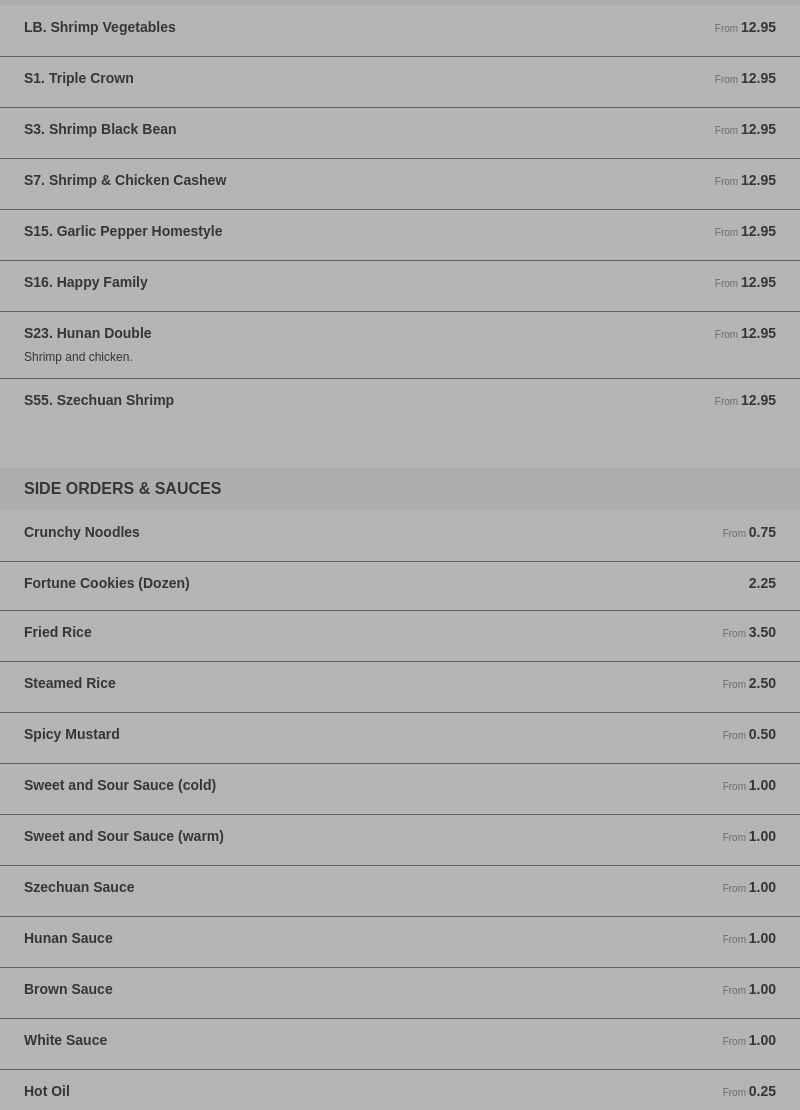 LB. Shrimp Vegetables From 12.95

S1. Triple Crown From 12.95

S3. Shrimp Black Bean From 12.95

S7. Shrimp & Chicken Cashew From 12.95

S15. Garlic Pepper Homestyle From 12.95

S16. Happy Family From 12.95

S23. Hunan Double From 12.95
Shrimp and chicken.

S55. Szechuan Shrimp From 12.95

SIDE ORDERS & SAUCES

Crunchy Noodles From 0.75

Fortune Cookies (Dozen) 2.25

Fried Rice From 3.50

Steamed Rice From 2.50

Spicy Mustard From 0.50

Sweet and Sour Sauce (cold) From 1.00

Sweet and Sour Sauce (warm) From 1.00

Szechuan Sauce From 1.00

Hunan Sauce From 1.00

Brown Sauce From 1.00

White Sauce From 1.00

Hot Oil From 0.25